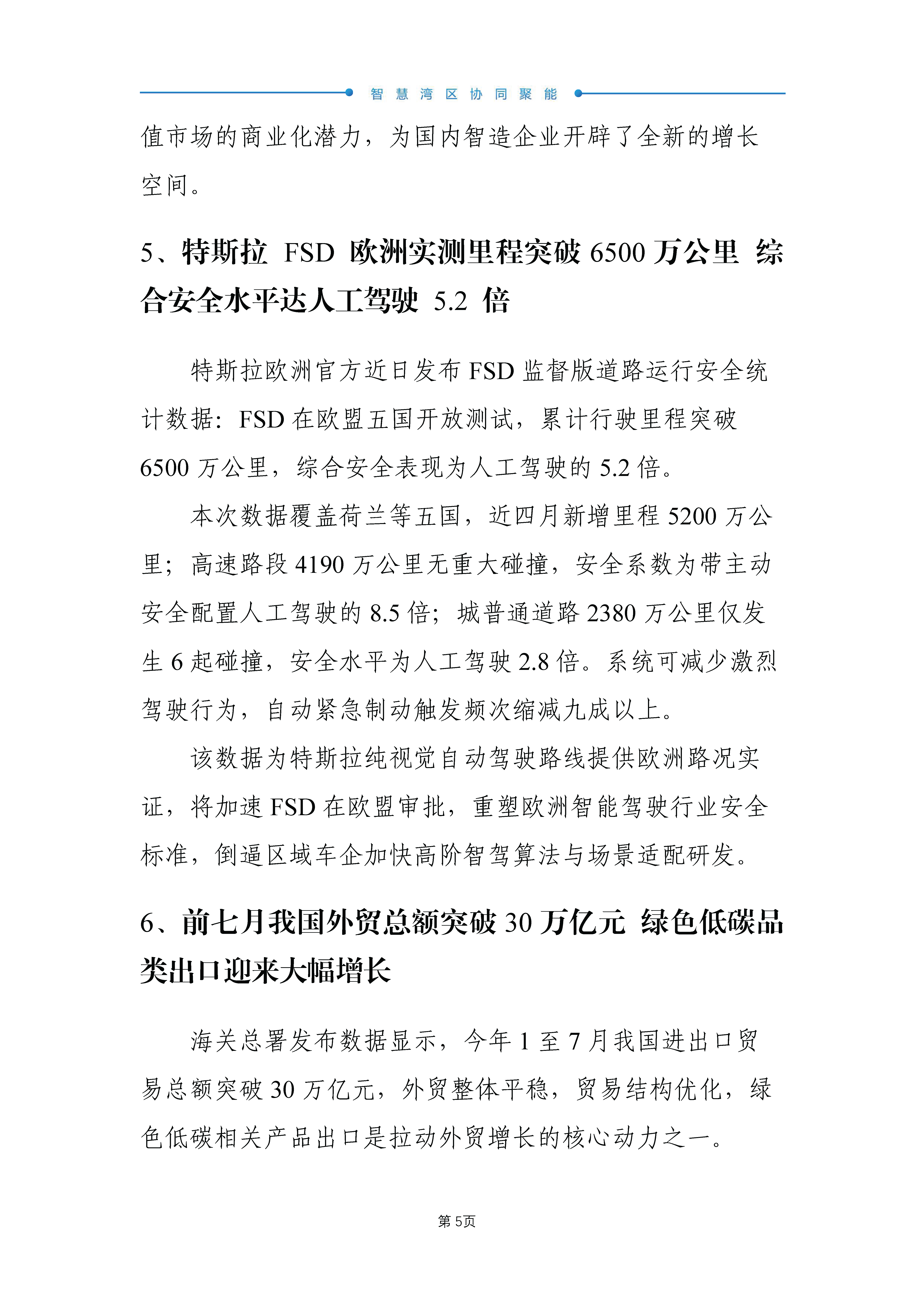 智慧湾区协同聚能

值市场的商业化潜力，为国内智造企业开辟了全新的增长空间。

5、特斯拉 FSD 欧洲实测里程突破 6500 万公里 综合安全水平达人工驾驶 5.2 倍

特斯拉欧洲官方近日发布 FSD 监督版道路运行安全统计数据：FSD 在欧盟五国开放测试，累计行驶里程突破 6500 万公里，综合安全表现为人工驾驶的 5.2 倍。

本次数据覆盖荷兰等五国，近四月新增里程 5200 万公里；高速路段 4190 万公里无重大碰撞，安全系数为带主动安全配置人工驾驶的 8.5 倍；城普通道路 2380 万公里仅发生 6 起碰撞，安全水平为人工驾驶 2.8 倍。系统可减少激烈驾驶行为，自动紧急制动触发频次缩减九成以上。

该数据为特斯拉纯视觉自动驾驶路线提供欧洲路况实证，将加速 FSD 在欧盟审批，重塑欧洲智能驾驶行业安全标准，倒逼区域车企加快高阶智驾算法与场景适配研发。

6、前七月我国外贸总额突破 30 万亿元 绿色低碳品类出口迎来大幅增长

海关总署发布数据显示，今年 1 至 7 月我国进出口贸易总额突破 30 万亿元，外贸整体平稳，贸易结构优化，绿色低碳相关产品出口是拉动外贸增长的核心动力之一。

第 5页